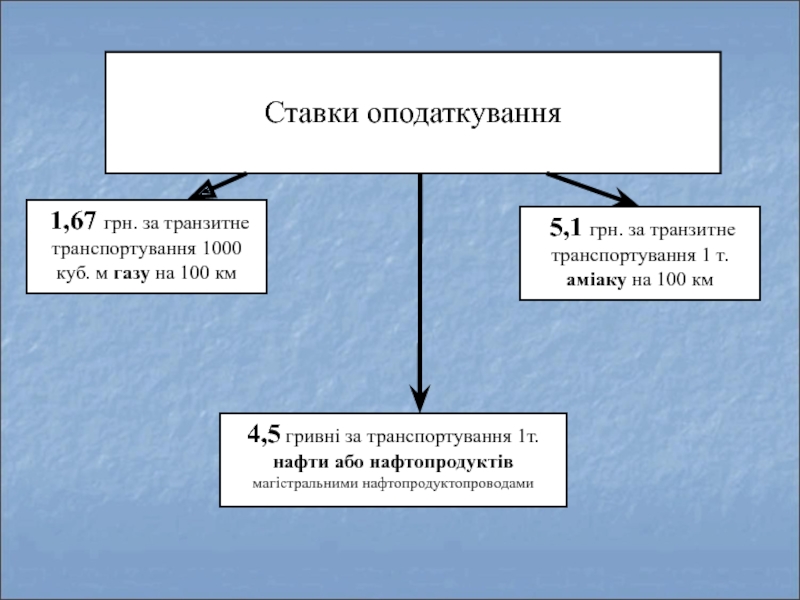 Ставки оподаткування

1,67 грн. за транзитне транспортування 1000 куб. м газу на 100 км

5,1 грн. за транзитне транспортування 1 т. аміаку на 100 км

4,5 гривні за транспортування 1т. нафти або нафтопродуктів магістральними нафтопродуктопроводами